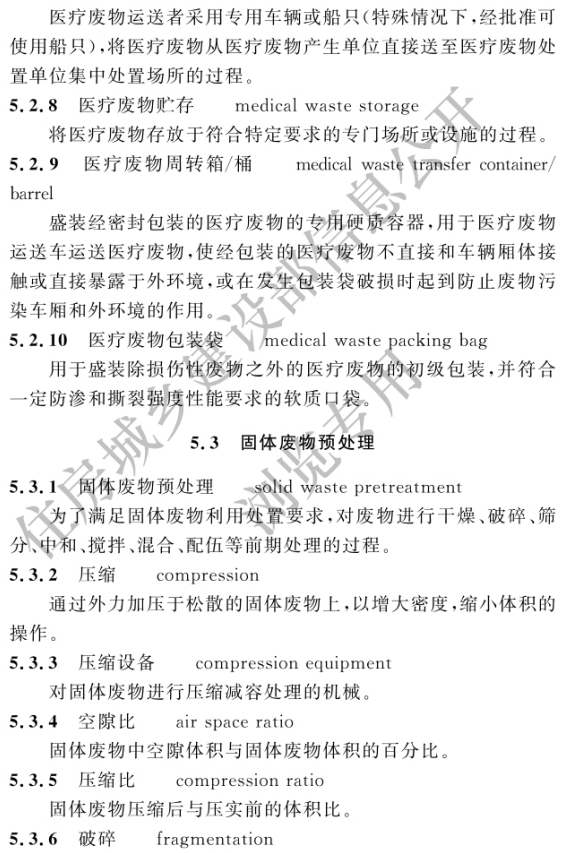 医疗废物运送者采用专用车辆或船只(特殊情况下,经批准可使用船只),将医疗废物从医疗废物产生单位直接送至医疗废物处置单位集中处置场所的过程。

5.2.8 医疗废物贮存 medical waste storage

将医疗废物存放于符合特定要求的专门场所或设施的过程。

5.2.9 医疗废物周转箱/桶 medical waste transfer container/barrel

盛装经密封包装的医疗废物的专用硬质容器,用于医疗废物运送车运送医疗废物,使经包装的医疗废物不直接和车辆厢体接触或直接暴露于外环境,或在发生包装袋破损时起到防止废物污染车厢和外环境的作用。

5.2.10 医疗废物包装袋 medical waste packing bag

用于盛装除损伤性废物之外的医疗废物的初级包装,并符合一定防渗和撕裂强度性能要求的软质口袋。

5.3 固体废物预处理

5.3.1 固体废物预处理 solid waste pretreatment

为了满足固体废物利用处置要求,对废物进行干燥、破碎、筛分、中和、搅拌、混合、配伍等前期处理的过程。

5.3.2 压缩 compression

通过外力加压于松散的固体废物上,以增大密度,缩小体积的操作。

5.3.3 压缩设备 compression equipment

对固体废物进行压缩减容处理的机械。

5.3.4 空隙比 air space ratio

固体废物中空隙体积与固体废物体积的百分比。

5.3.5 压缩比 compression ratio

固体废物压缩后与压实前的体积比。

5.3.6 破碎 fragmentation

住房城乡建设部信息公开
浏览专用